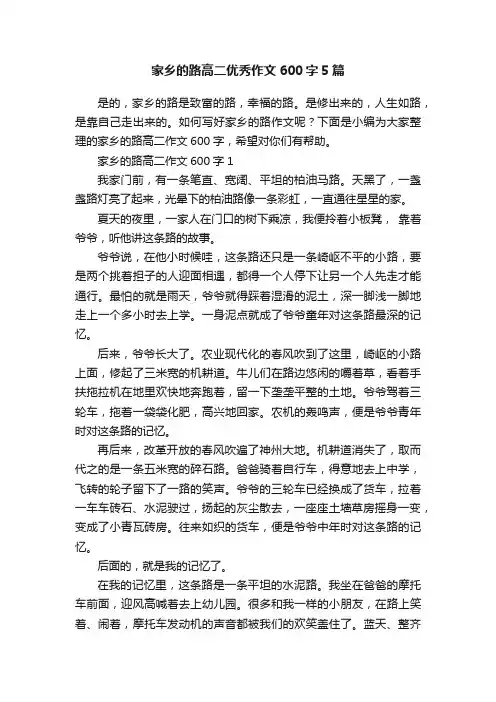 家乡的路高二优秀作文 600 字 5 篇

是的，家乡的路是致富的路，幸福的路。是修出来的，人生如路，是靠自己走出来的。如何写好家乡的路作文呢？下面是小编为大家整理的家乡的路高二作文 600 字，希望对你们有帮助。

家乡的路高二作文 600 字 1

我家门前，有一条笔直、宽阔、平坦的柏油马路。天黑了，一盏盏路灯亮了起来，光晕下的柏油路像一条彩虹，一直通往星星的家。

夏天的夜里，一家人在门口的树下乘凉，我便拎着小板凳，靠着爷爷，听他讲这条路的故事。

爷爷说，在他小时候哇，这条路还只是一条崎岖不平的小路，要是两个挑着担子的人迎面相遇，都得一个人停下让另一个人先走才能通行。最怕的就是雨天，爷爷就得踩着湿滑的泥土，深一脚浅一脚地走上一个多小时去上学。一身泥点就成了爷爷童年对这条路最深的记忆。

后来，爷爷长大了。农业现代化的春风吹到了这里，崎岖的小路上面，修起了三米宽的机耕道。牛儿们在路边悠闲的嚼着草，看着手扶拖拉机在地里欢快地奔跑着，留一下垄垄平整的土地。爷爷驾着三轮车，拖着一袋袋化肥，高兴地回家。农机的轰鸣声，便是爷爷青年时对这条路的记忆。

再后来，改革开放的春风吹遍了神州大地。机耕道消失了，取而代之的是一条五米宽的碎石路。爸爸骑着自行车，得意地去上中学，飞转的轮子留下了一路的笑声。爷爷的三轮车已经换成了货车，拉着一车车砖石、水泥驶过，扬起的灰尘散去，一座座土墙草房摇身一变，变成了小青瓦砖房。往来如织的货车，便是爷爷中年时对这条路的记忆。

后面的，就是我的记忆了。

在我的记忆里，这条路是一条平坦的水泥路。我坐在爸爸的摩托车前面，迎风高喊着去上幼儿园。很多和我一样的小朋友，在路上笑着、闹着，摩托车发动机的声音都被我们的欢笑盖住了。蓝天、整齐